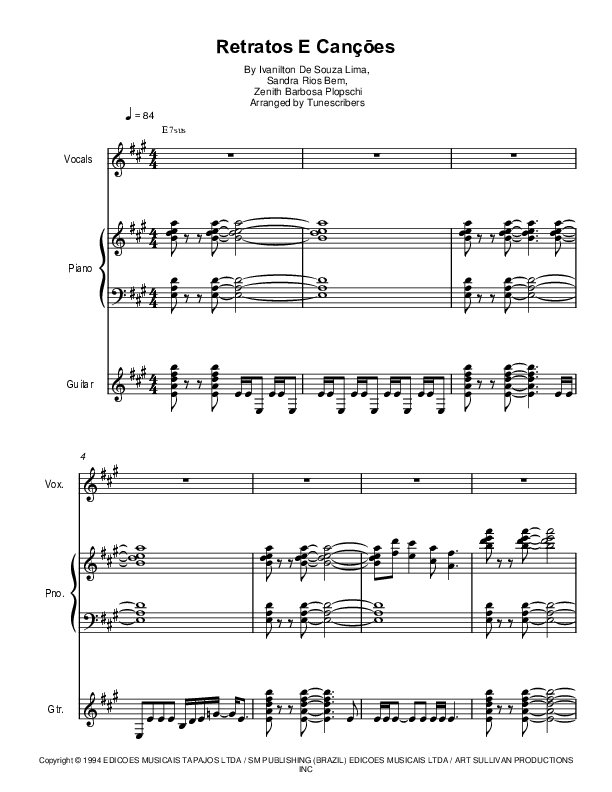 Retratos E Canções

By Ivanilton De Souza Lima,
Sandra Rios Bem,
Zenith Barbosa Plopschi
Arranged by Tunescribers

♩ = 84

E7sus

Vocals

Piano

Guitar

4

Vox.

Pno.

Gtr.

Copyright © 1994 EDICOES MUSICAIS TAPAJOS LTDA / SM PUBLISHING (BRAZIL) EDICOES MUSICAIS LTDA / ART SULLIVAN PRODUCTIONS INC